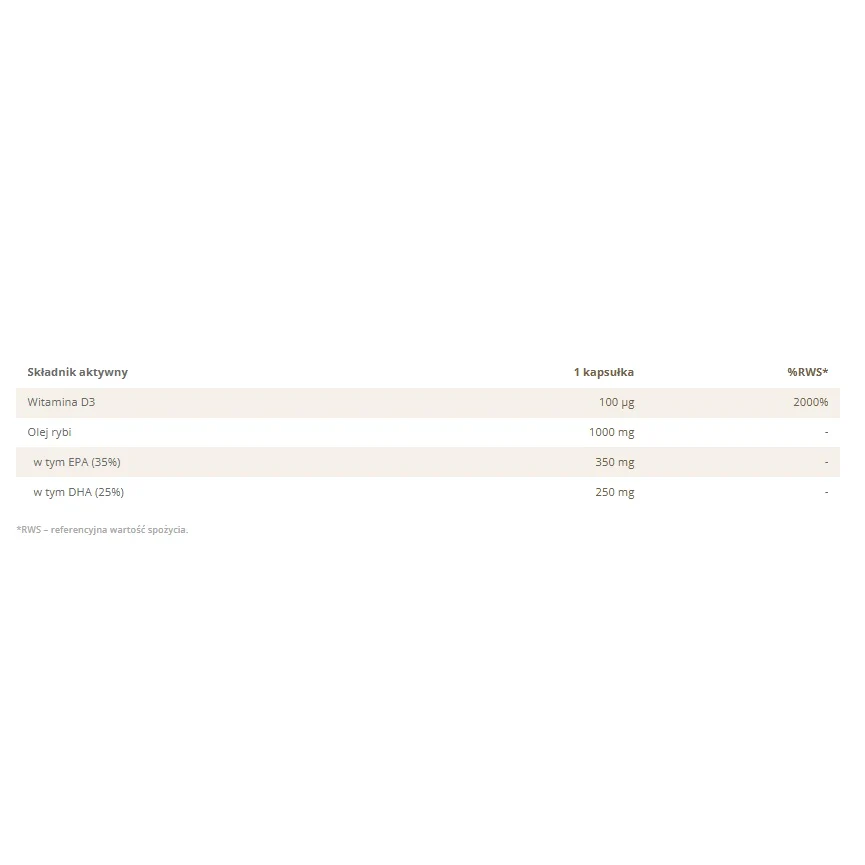 | Składnik aktywny | 1 kapsułka | %RWS* |
|---|---|---|
| Witamina D3 | 100 µg | 2000% |
| Olej rybi | 1000 mg | - |
| w tym EPA (35%) | 350 mg | - |
| w tym DHA (25%) | 250 mg | - |

*RWS – referencyjna wartość spożycia.